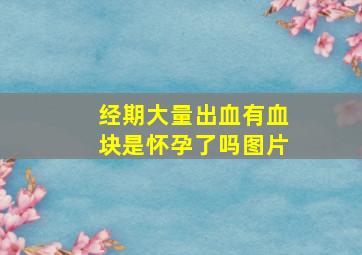 经期大量出血有血块是怀孕了吗图片